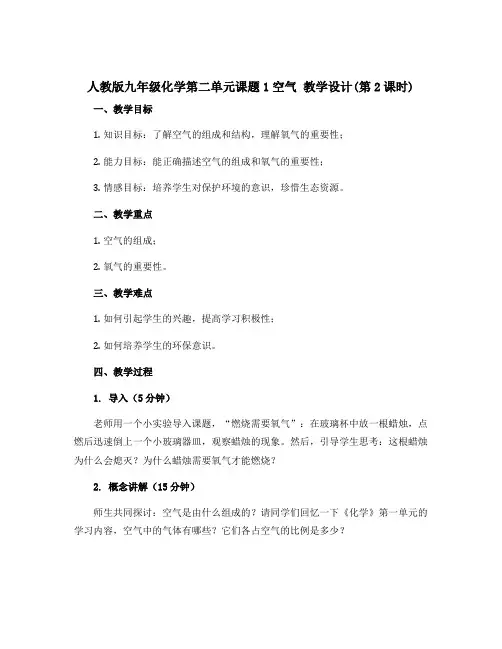 人教版九年级化学第二单元课题 1 空气 教学设计(第 2 课时)

一、教学目标

1. 知识目标：了解空气的组成和结构，理解氧气的重要性；

2. 能力目标：能正确描述空气的组成和氧气的重要性；

3. 情感目标：培养学生对保护环境的意识，珍惜生态资源。

二、教学重点

1. 空气的组成；

2. 氧气的重要性。

三、教学难点

1. 如何引起学生的兴趣，提高学习积极性；

2. 如何培养学生的环保意识。

四、教学过程

1. 导入（5 分钟）

老师用一个小实验导入课题，“燃烧需要氧气”：在玻璃杯中放一根蜡烛，点燃后迅速倒上一个小玻璃器皿，观察蜡烛的现象。然后，引导学生思考：这根蜡烛为什么会熄灭？为什么蜡烛需要氧气才能燃烧？

2. 概念讲解（15 分钟）

师生共同探讨：空气是由什么组成的？请同学们回忆一下《化学》第一单元的学习内容，空气中的气体有哪些？它们各占空气的比例是多少？